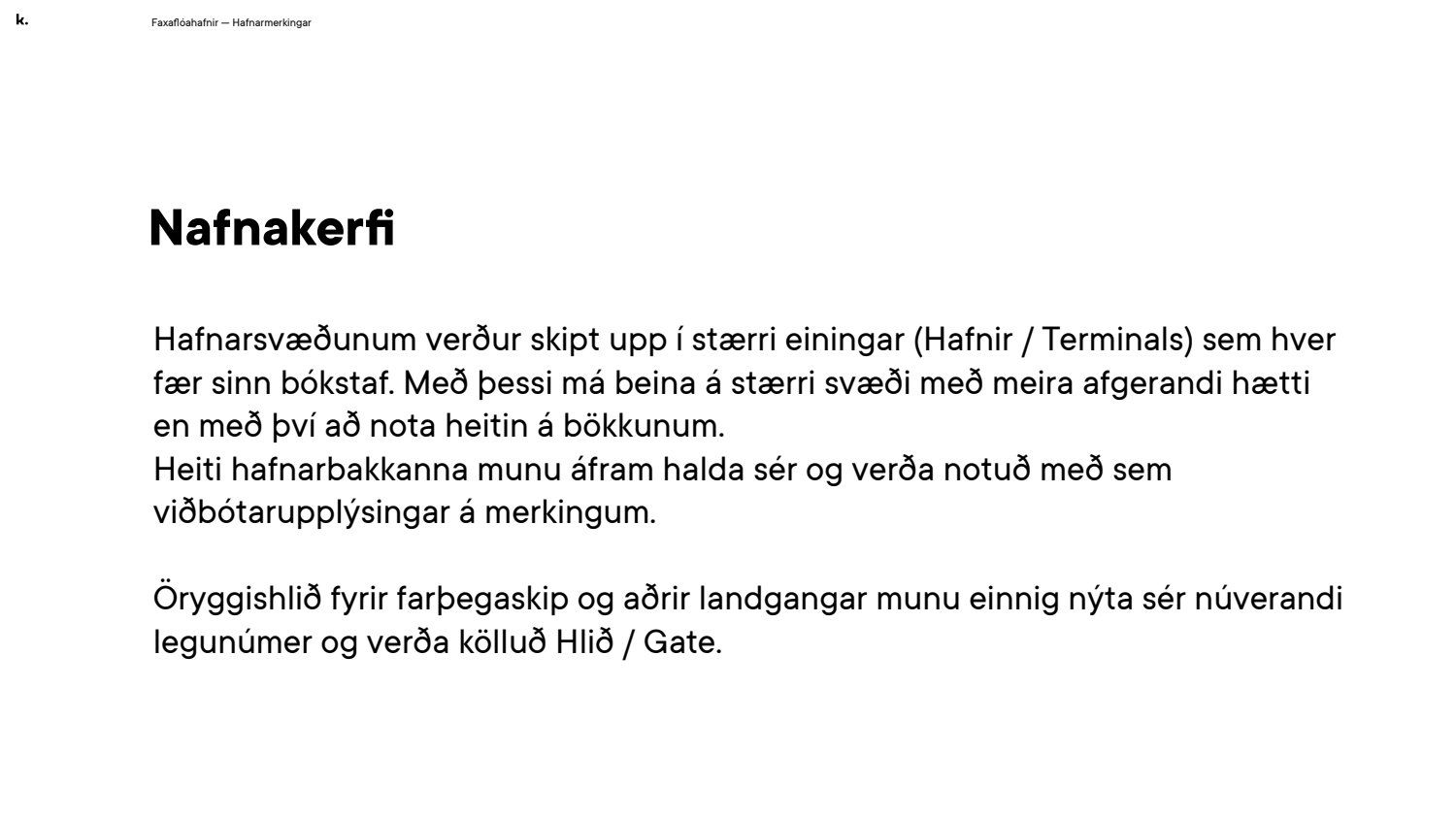 k.

Faxaflóahafnir — Hafnarmerkingar

Nafnakerfi

Hafnarsvæðunum verður skipt upp í stærri einingar (Hafnir / Terminals) sem hver fær sinn bókstaf. Með þessi má beina á stærri svæði með meira afgerandi hætti en með því að nota heitin á bökkunum.
Heiti hafnarbakkanna munu áfram halda sér og verða notuð með sem viðbótarupplýsingar á merkingum.

Öryggishlið fyrir farþegaskip og aðrir landgangar munu einnig nýta sér núverandi legunúmer og verða kölluð Hlið / Gate.